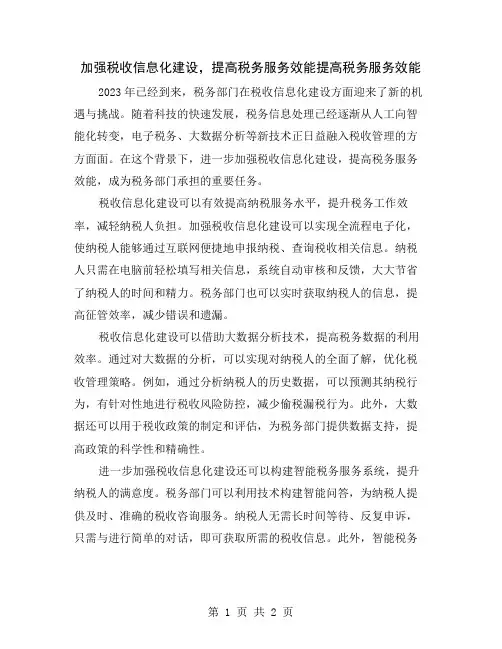 加强税收信息化建设，提高税务服务效能提高税务服务效能

2023年已经到来，税务部门在税收信息化建设方面迎来了新的机遇与挑战。随着科技的快速发展，税务信息处理已经逐渐从人工向智能化转变，电子税务、大数据分析等新技术正日益融入税收管理的方方面面。在这个背景下，进一步加强税收信息化建设，提高税务服务效能，成为税务部门承担的重要任务。

税收信息化建设可以有效提高纳税服务水平，提升税务工作效率，减轻纳税人负担。加强税收信息化建设可以实现全流程电子化，使纳税人能够通过互联网便捷地申报纳税、查询税收相关信息。纳税人只需在电脑前轻松填写相关信息，系统自动审核和反馈，大大节省了纳税人的时间和精力。税务部门也可以实时获取纳税人的信息，提高征管效率，减少错误和遗漏。

税收信息化建设可以借助大数据分析技术，提高税务数据的利用效率。通过对大数据的分析，可以实现对纳税人的全面了解，优化税收管理策略。例如，通过分析纳税人的历史数据，可以预测其纳税行为，有针对性地进行税收风险防控，减少偷税漏税行为。此外，大数据还可以用于税收政策的制定和评估，为税务部门提供数据支持，提高政策的科学性和精确性。

进一步加强税收信息化建设还可以构建智能税务服务系统，提升纳税人的满意度。税务部门可以利用技术构建智能问答，为纳税人提供及时、准确的税收咨询服务。纳税人无需长时间等待、反复申诉，只需与进行简单的对话，即可获取所需的税收信息。此外，智能税务

第 1 页 共 2 页